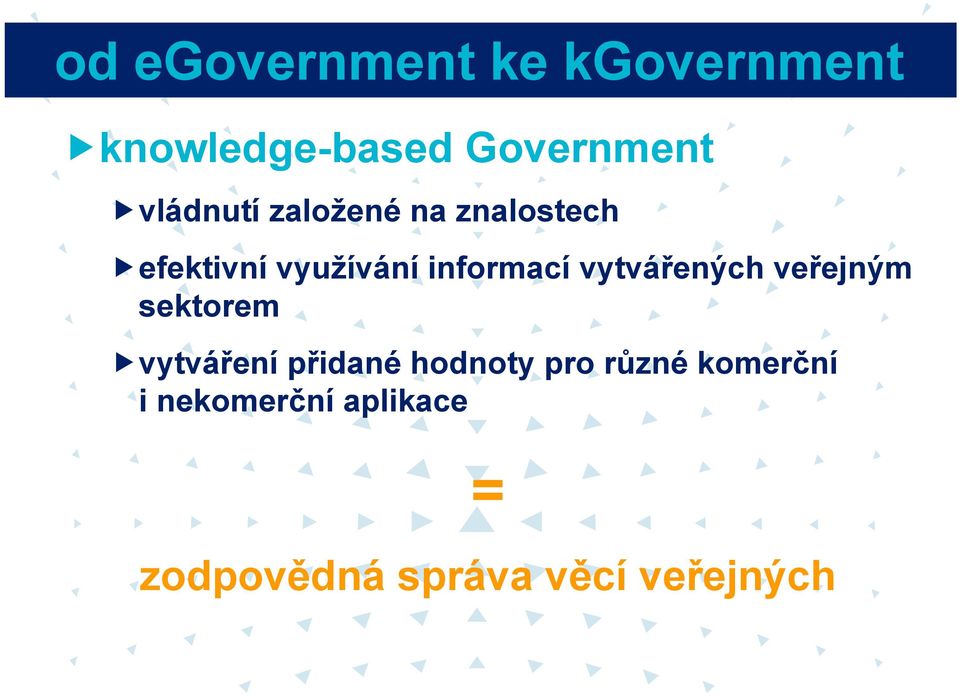 od eGovernment ke kGovernment

knowledge-based Government

vládnutí založené na znalostech

efektivní využívání informací vytvářených veřejným sektorem

vytváření přidané hodnoty pro různé komerční i nekomerční aplikace

=

zodpovědná správa věcí veřejných